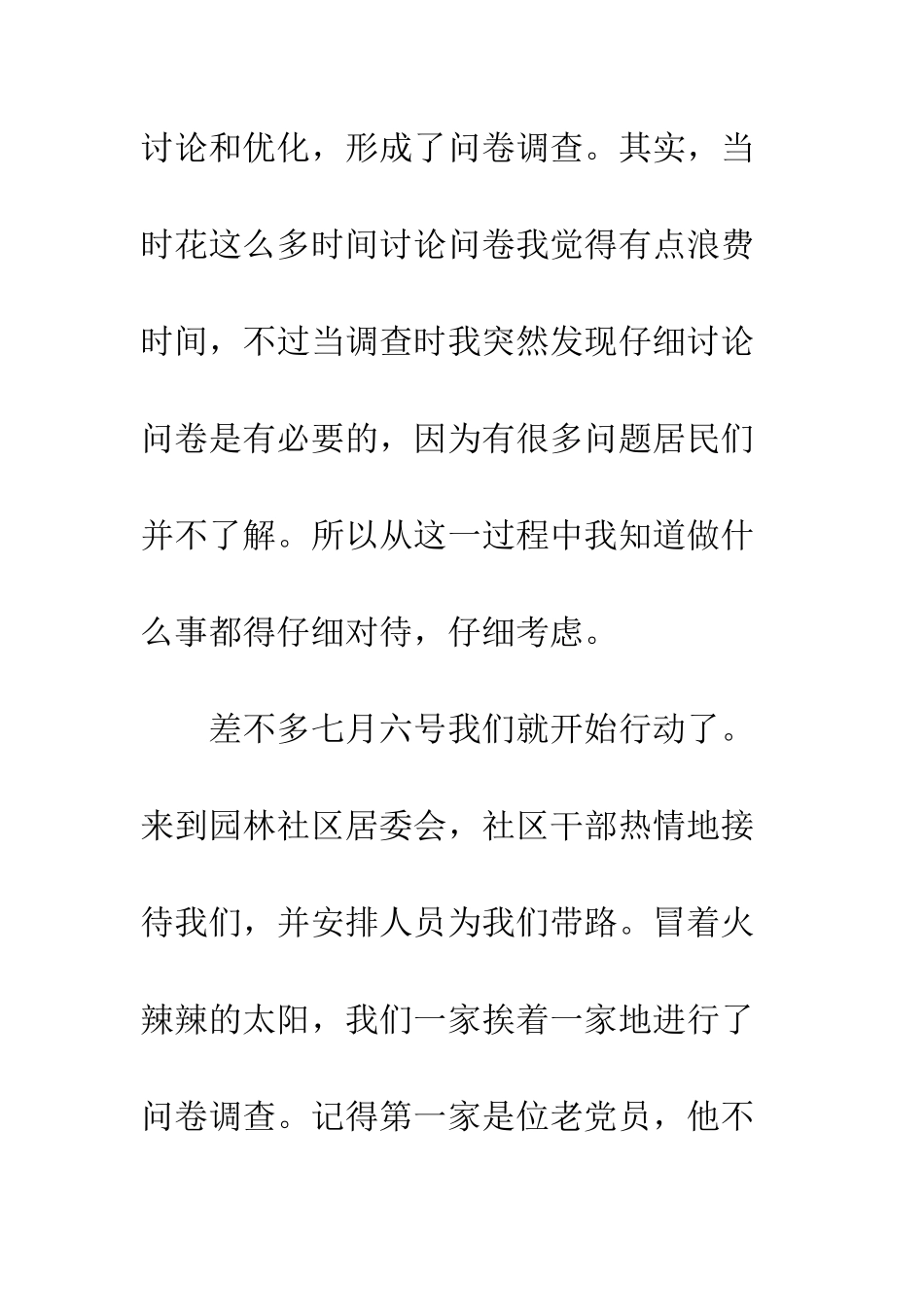 讨论和优化，形成了问卷调查。其实，当时花这么多时间讨论问卷我觉得有点浪费时间，不过当调查时我突然发现仔细讨论问卷是有必要的，因为有很多问题居民们并不了解。所以从这一过程中我知道做什么事都得仔细对待，仔细考虑。

差不多七月六号我们就开始行动了。来到园林社区居委会，社区干部热情地接待我们，并安排人员为我们带路。冒着火辣辣的太阳，我们一家挨着一家地进行了问卷调查。记得第一家是位老党员，他不